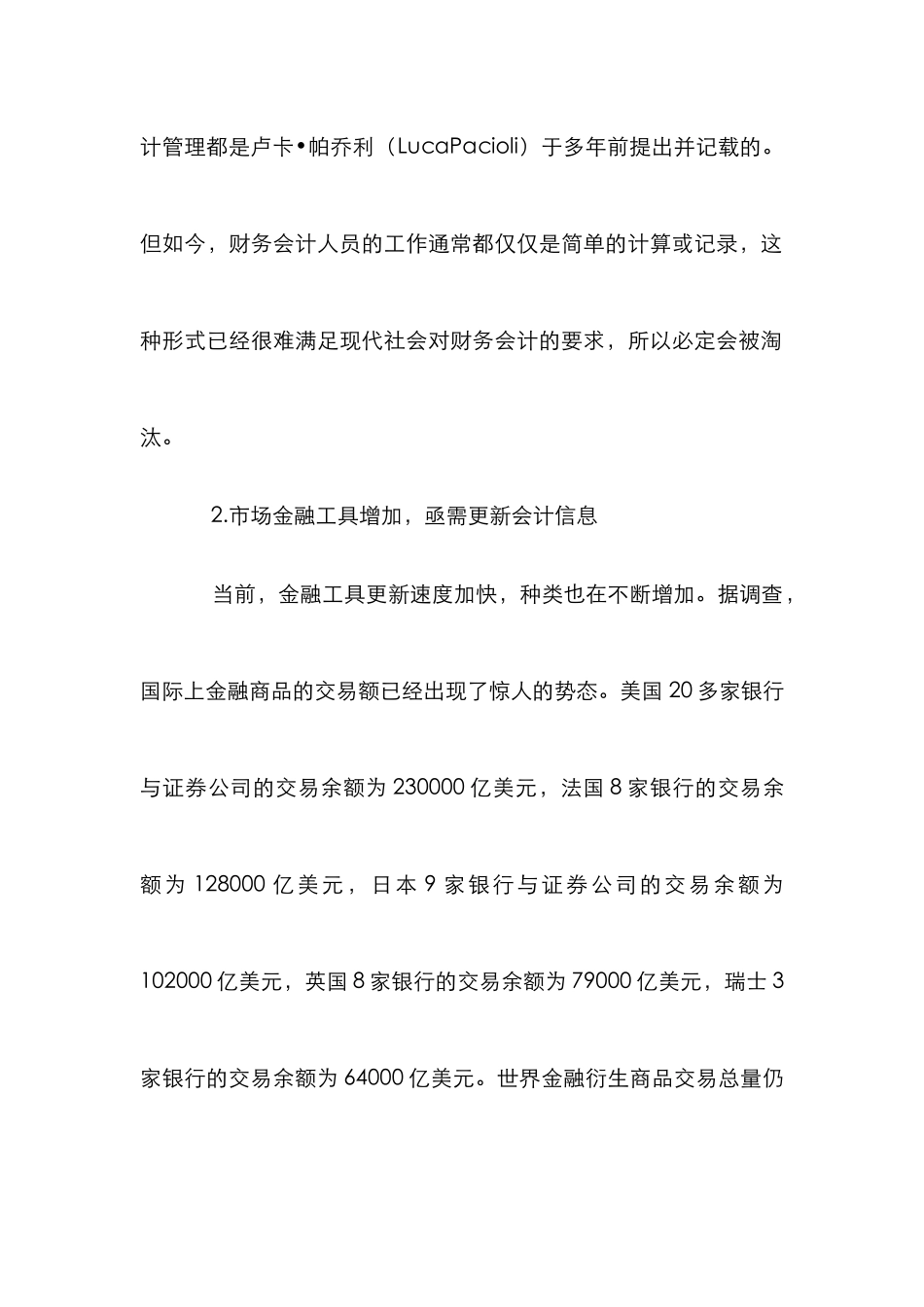 计管理都是卢卡•帕乔利（LucaPacioli）于多年前提出并记载的。但如今，财务会计人员的工作通常都仅仅是简单的计算或记录，这种形式已经很难满足现代社会对财务会计的要求，所以必定会被淘汰。

2.市场金融工具增加，亟需更新会计信息

当前，金融工具更新速度加快，种类也在不断增加。据调查，国际上金融商品的交易额已经出现了惊人的势态。美国 20 多家银行与证券公司的交易余额为 230000 亿美元，法国 8 家银行的交易余额为 128000 亿美元，日本 9 家银行与证券公司的交易余额为 102000 亿美元，英国 8 家银行的交易余额为 79000 亿美元，瑞士 3 家银行的交易余额为 64000 亿美元。世界金融衍生商品交易总量仍